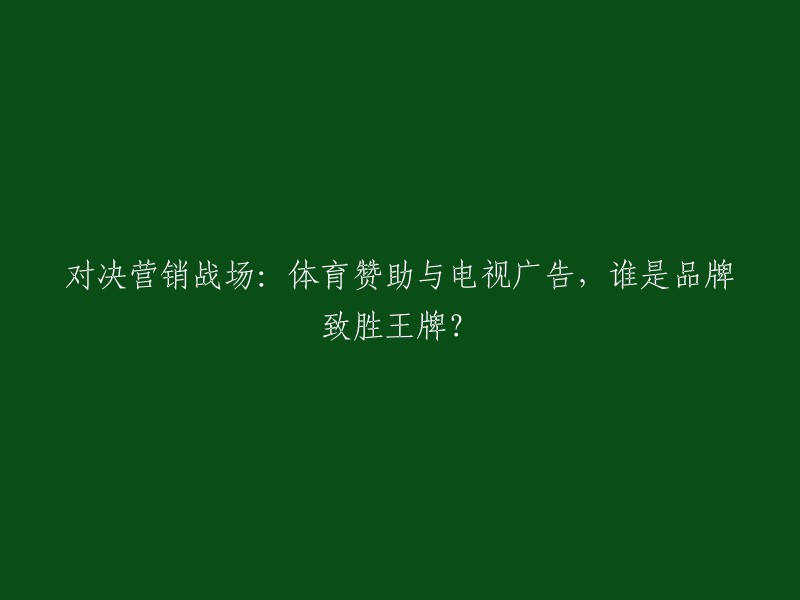 对决营销战场：体育赞助与电视广告，谁是品牌致胜王牌？